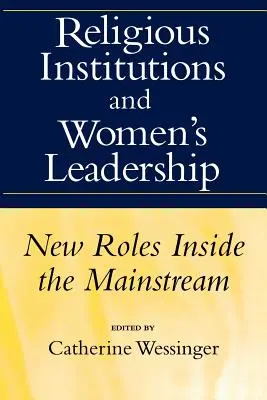 Religious Institutions and Women's Leadership

New Roles Inside the Mainstream

EDITED BY
Catherine Wessinger